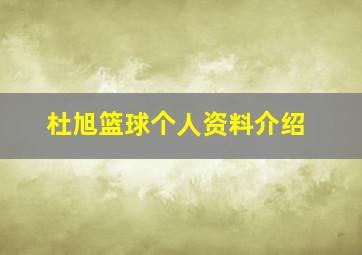 杜旭篮球个人资料介绍